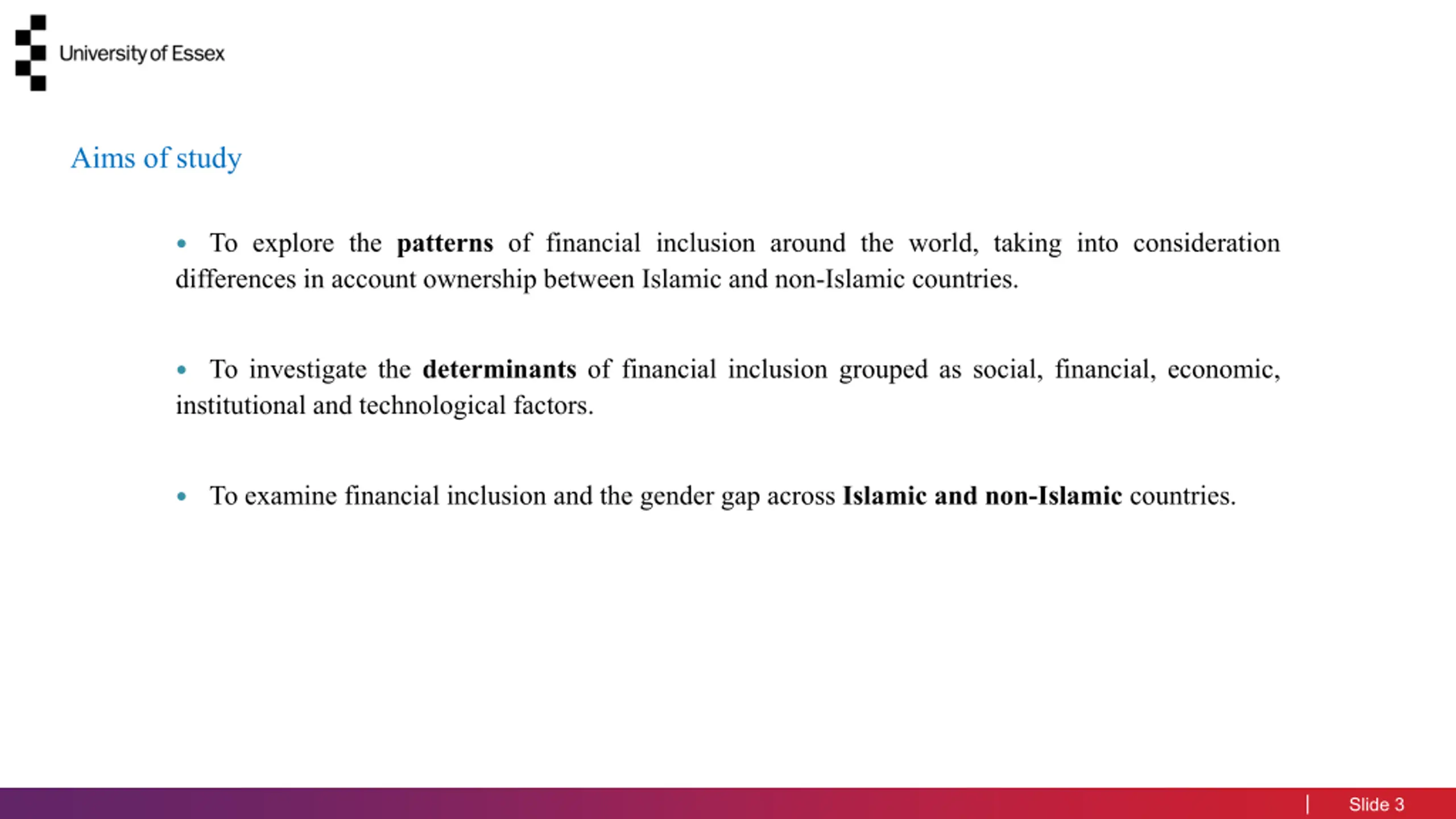 University of Essex

Aims of study

• To explore the patterns of financial inclusion around the world, taking into consideration differences in account ownership between Islamic and non-Islamic countries.

• To investigate the determinants of financial inclusion grouped as social, financial, economic, institutional and technological factors.

• To examine financial inclusion and the gender gap across Islamic and non-Islamic countries.

| Slide 3